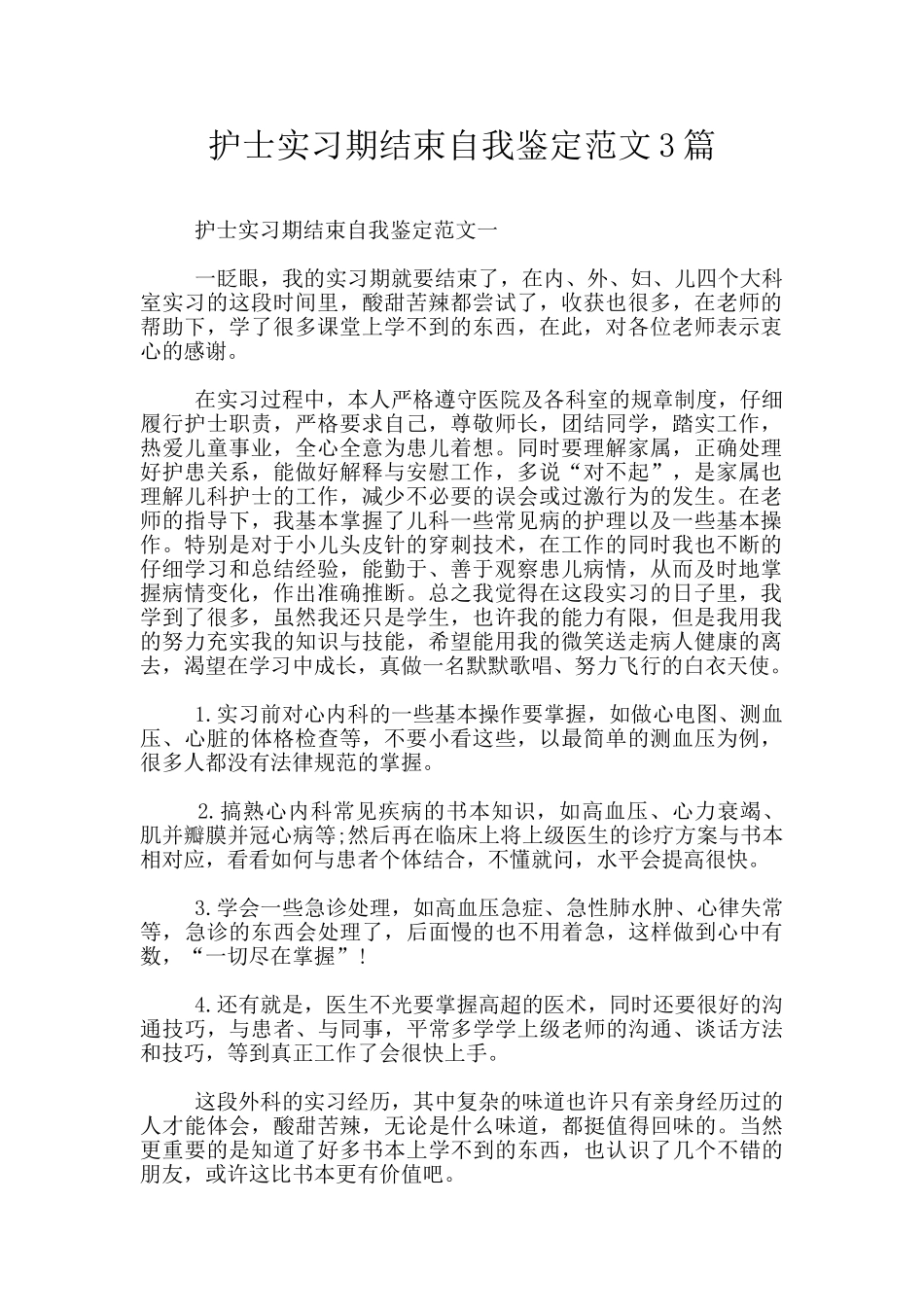 护士实习期结束自我鉴定范文3篇

护士实习期结束自我鉴定范文一

一眨眼，我的实习期就要结束了，在内、外、妇、儿四个大科室实习的这段时间里，酸甜苦辣都尝试了，收获也很多，在老师的帮助下，学了很多课堂上学不到的东西，在此，对各位老师表示衷心的感谢。

在实习过程中，本人严格遵守医院及各科室的规章制度，仔细履行护士职责，严格要求自己，尊敬师长，团结同学，踏实工作，热爱儿童事业，全心全意为患儿着想。同时要理解家属，正确处理好护患关系，能做好解释与安慰工作，多说“对不起”，是家属也理解儿科护士的工作，减少不必要的误会或过激行为的发生。在老师的指导下，我基本掌握了儿科一些常见病的护理以及一些基本操作。特别是对于小儿头皮针的穿刺技术，在工作的同时我也不断的仔细学习和总结经验，能勤于、善于观察患儿病情，从而及时地掌握病情变化，作出准确推断。总之我觉得在这段实习的日子里，我学到了很多，虽然我还只是学生，也许我的能力有限，但是我用我的努力充实我的知识与技能，希望能用我的微笑送走病人健康的离去，渴望在学习中成长，真做一名默默歌唱、努力飞行的白衣天使。

1.实习前对心内科的一些基本操作要掌握，如做心电图、测血压、心脏的体格检查等，不要小看这些，以最简单的测血压为例，很多人都没有法律规范的掌握。

2.搞熟心内科常见疾病的书本知识，如高血压、心力衰竭、肌并瓣膜并冠心病等;然后再在临床上将上级医生的诊疗方案与书本相对应，看看如何与患者个体结合，不懂就问，水平会提高很快。

3.学会一些急诊处理，如高血压急症、急性肺水肿、心律失常等，急诊的东西会处理了，后面慢的也不用着急，这样做到心中有数，“一切尽在掌握”!

4.还有就是，医生不光要掌握高超的医术，同时还要很好的沟通技巧，与患者、与同事，平常多学学上级老师的沟通、谈话方法和技巧，等到真正工作了会很快上手。

这段外科的实习经历，其中复杂的味道也许只有亲身经历过的人才能体会，酸甜苦辣，无论是什么味道，都挺值得回味的。当然更重要的是知道了好多书本上学不到的东西，也认识了几个不错的朋友，或许这比书本更有价值吧。